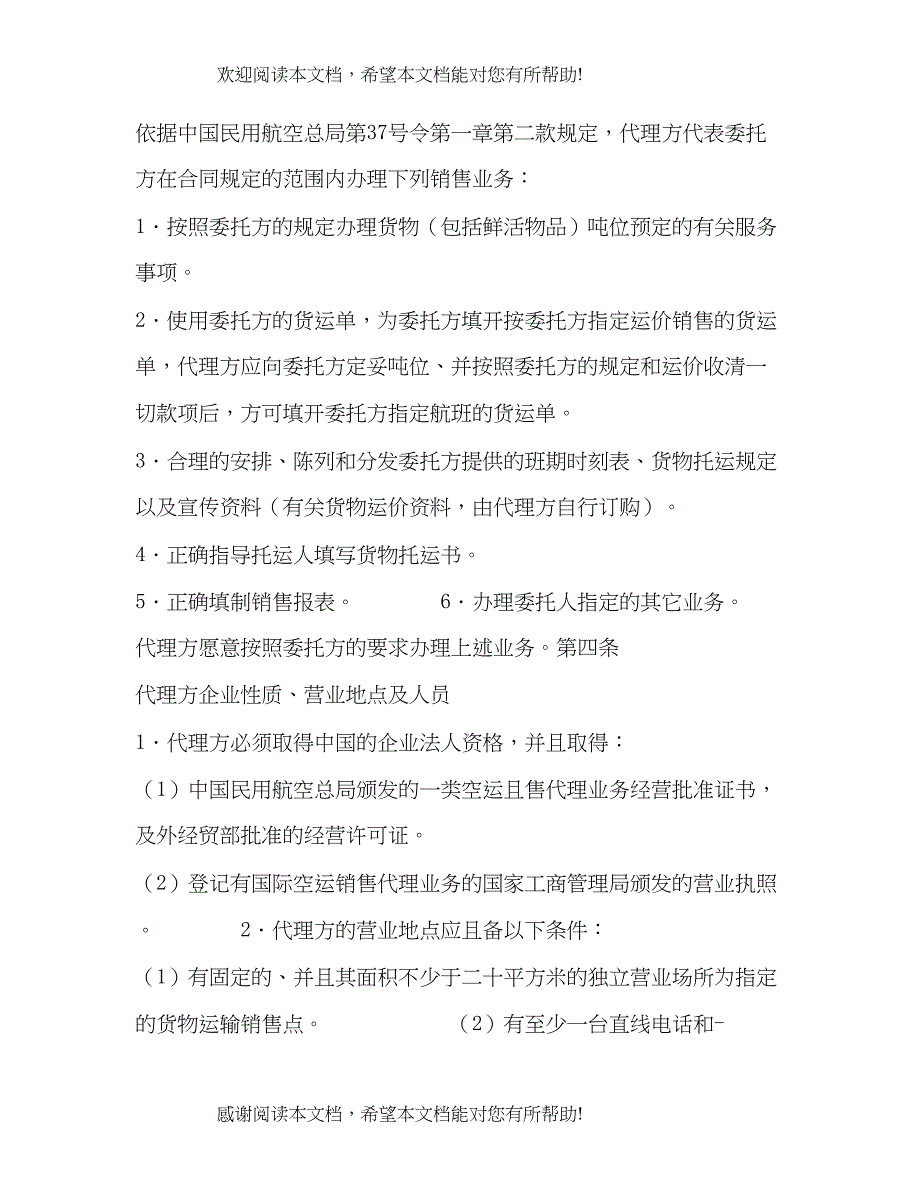 欢迎阅读本文档，希望本文档能对您有所帮助!

依据中国民用航空总局第37号令第一章第二款规定，代理方代表委托方在合同规定的范围内办理下列销售业务：

1·按照委托方的规定办理货物（包括鲜活物品）吨位预定的有关服务事项。

2·使用委托方的货运单，为委托方填开按委托方指定运价销售的货运单，代理方应向委托方定妥吨位、并按照委托方的规定和运价收清一切款项后，方可填开委托方指定航班的货运单。

3·合理的安排、陈列和分发委托方提供的班期时刻表、货物托运规定以及宣传资料（有关货物运价资料，由代理方自行订购）。

4·正确指导托运人填写货物托运书。

5·正确填制销售报表。　　　6·办理委托人指定的其它业务。

代理方愿意按照委托方的要求办理上述业务。第四条

代理方企业性质、营业地点及人员

1·代理方必须取得中国的企业法人资格，并且取得：

（1）中国民用航空总局颁发的一类空运且售代理业务经营批准证书，及外经贸部批准的经营许可证。

（2）登记有国际空运销售代理业务的国家工商管理局颁发的营业执照。　　　2·代理方的营业地点应且备以下条件：

（1）有固定的、并且其面积不少于二十平方米的独立营业场所为指定的货物运输销售点。　　　（2）有至少一台直线电话和-

感谢阅读本文档，希望本文档能对您有所帮助!